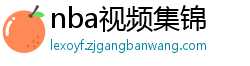 nba视频集锦
lexoyf.zjgangbanwang.com